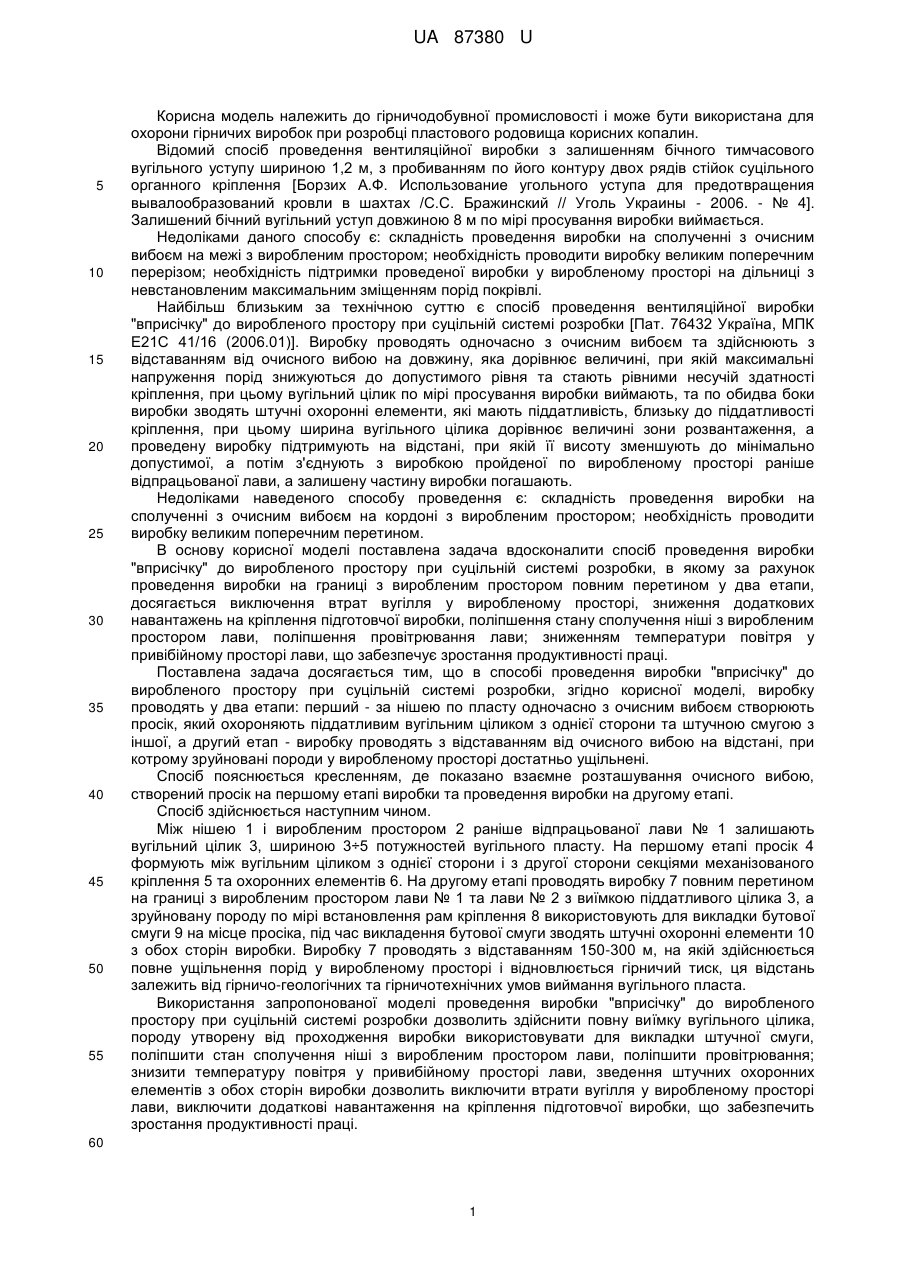 UA 87380 U

Корисна модель належить до гірничодобувної промисловості і може бути використана для охорони гірничих виробок при розробці пластового родовища корисних копалин.

Відомий спосіб проведення вентиляційної виробки з залишенням бічного тимчасового вугільного уступу шириною 1,2 м, з пробиванням по його контуру двох рядів стійок суцільного органного кріплення [Борзих А.Ф. Использование угольного уступа для предотвращения вывалообразований кровли в шахтах /С.С. Бражинский // Уголь Украины - 2006. - № 4]. Залишений бічний вугільний уступ довжиною 8 м по мірі просування виробки виймається.

Недоліками даного способу є: складність проведення виробки на сполученні з очисним вибоєм на межі з виробленим простором; необхідність проводити виробку великим поперечним перерізом; необхідність підтримки проведеної виробки у виробленому просторі на дільниці з невстановленим максимальним зміщенням порід покрівлі.

Найбільш близьким за технічною суттю є спосіб проведення вентиляційної виробки "вприсічку" до виробленого простору при суцільній системі розробки [Пат. 76432 Україна, МПК E21C 41/16 (2006.01)]. Виробку проводять одночасно з очисним вибоєм та здійснюють з відставанням від очисного вибою на довжину, яка дорівнює величині, при якій максимальні напруження порід знижуються до допустимого рівня та стають рівними несучій здатності кріплення, при цьому вугільний цілик по мірі просування виробки виймають, та по обидва боки виробки зводять штучні охоронні елементи, які мають піддатливість, близьку до піддатливості кріплення, при цьому ширина вугільного цілика дорівнює величині зони розвантаження, а проведену виробку підтримують на відстані, при якій її висоту зменшують до мінімально допустимої, а потім з'єднують з виробкою пройденої по виробленому просторі раніше відпрацьованої лави, а залишену частину виробки погашають.

Недоліками наведеного способу проведення є: складність проведення виробки на сполученні з очисним вибоєм на кордоні з виробленим простором; необхідність проводити виробку великим поперечним перетином.

В основу корисної моделі поставлена задача вдосконалити спосіб проведення виробки "вприсічку" до виробленого простору при суцільній системі розробки, в якому за рахунок проведення виробки на границі з виробленим простором повним перетином у два етапи, досягається виключення втрат вугілля у виробленому просторі, зниження додаткових навантажень на кріплення підготовчої виробки, поліпшення стану сполучення ніші з виробленим простором лави, поліпшення провітрювання лави; зниженням температури повітря у привибійному просторі лави, що забезпечує зростання продуктивності праці.

Поставлена задача досягається тим, що в способі проведення виробки "вприсічку" до виробленого простору при суцільній системі розробки, згідно корисної моделі, виробку проводять у два етапи: перший - за нішею по пласту одночасно з очисним вибоєм створюють просік, який охороняють піддатливим вугільним ціликом з однієї сторони та штучною смугою з іншої, а другий етап - виробку проводять з відставанням від очисного вибою на відстані, при котрому зруйновані породи у виробленому просторі достатньо ущільнені.

Спосіб пояснюється кресленням, де показано взаємне розташування очисного вибою, створений просік на першому етапі виробки та проведення виробки на другому етапі.

Спосіб здійснюється наступним чином.

Між нішею 1 і виробленим простором 2 раніше відпрацьованої лави № 1 залишають вугільний цілик 3, шириною 3÷5 потужностей вугільного пласту. На першому етапі просік 4 формують між вугільним ціликом з однієї сторони і з другої сторони секціями механізованого кріплення 5 та охоронних елементів 6. На другому етапі проводять виробку 7 повним перетином на границі з виробленим простором лави № 1 та лави № 2 з виїмкою піддатливого цілика 3, а зруйновану породу по мірі встановлення рам кріплення 8 використовують для викладки бутової смуги 9 на місце просіка, під час викладення бутової смуги зводять штучні охоронні елементи 10 з обох сторін виробки. Виробку 7 проводять з відставанням 150-300 м, на якій здійснюється повне ущільнення порід у виробленому просторі і відновлюється гірничий тиск, ця відстань залежить від гірничо-геологічних та гірничотехнічних умов виймання вугільного пласта.

Використання запропонованої моделі проведення виробки "вприсічку" до виробленого простору при суцільній системі розробки дозволить здійснити повну виїмку вугільного цілика, породу утворену від проходження виробки використовувати для викладки штучної смуги, поліпшити стан сполучення ніші з виробленим простором лави, поліпшити провітрювання; знизити температуру повітря у привибійному просторі лави, зведення штучних охоронних елементів з обох сторін виробки дозволить виключити втрати вугілля у виробленому просторі лави, виключити додаткові навантаження на кріплення підготовчої виробки, що забезпечить зростання продуктивності праці.

5
10
15
20
25
30
35
40
45
50
55
60

1